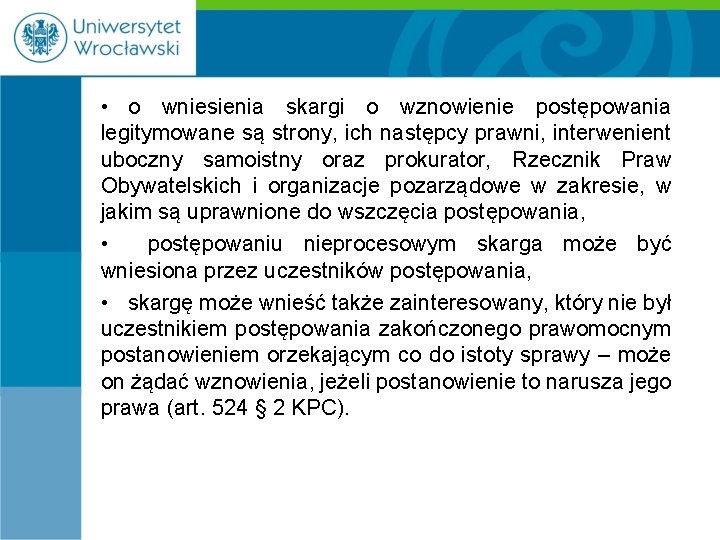 Uniwersytet Wrocławski

• o wniesienia skargi o wznowienie postępowania legitymowane są strony, ich następcy prawni, interwenient uboczny samoistny oraz prokurator, Rzecznik Praw Obywatelskich i organizacje pozarządowe w zakresie, w jakim są uprawnione do wszczęcia postępowania,

• postępowaniu nieprocesowym skarga może być wniesiona przez uczestników postępowania,

• skargę może wnieść także zainteresowany, który nie był uczestnikiem postępowania zakończonego prawomocnym postanowieniem orzekającym co do istoty sprawy – może on żądać wznowienia, jeżeli postanowienie to narusza jego prawa (art. 524 § 2 KPC).